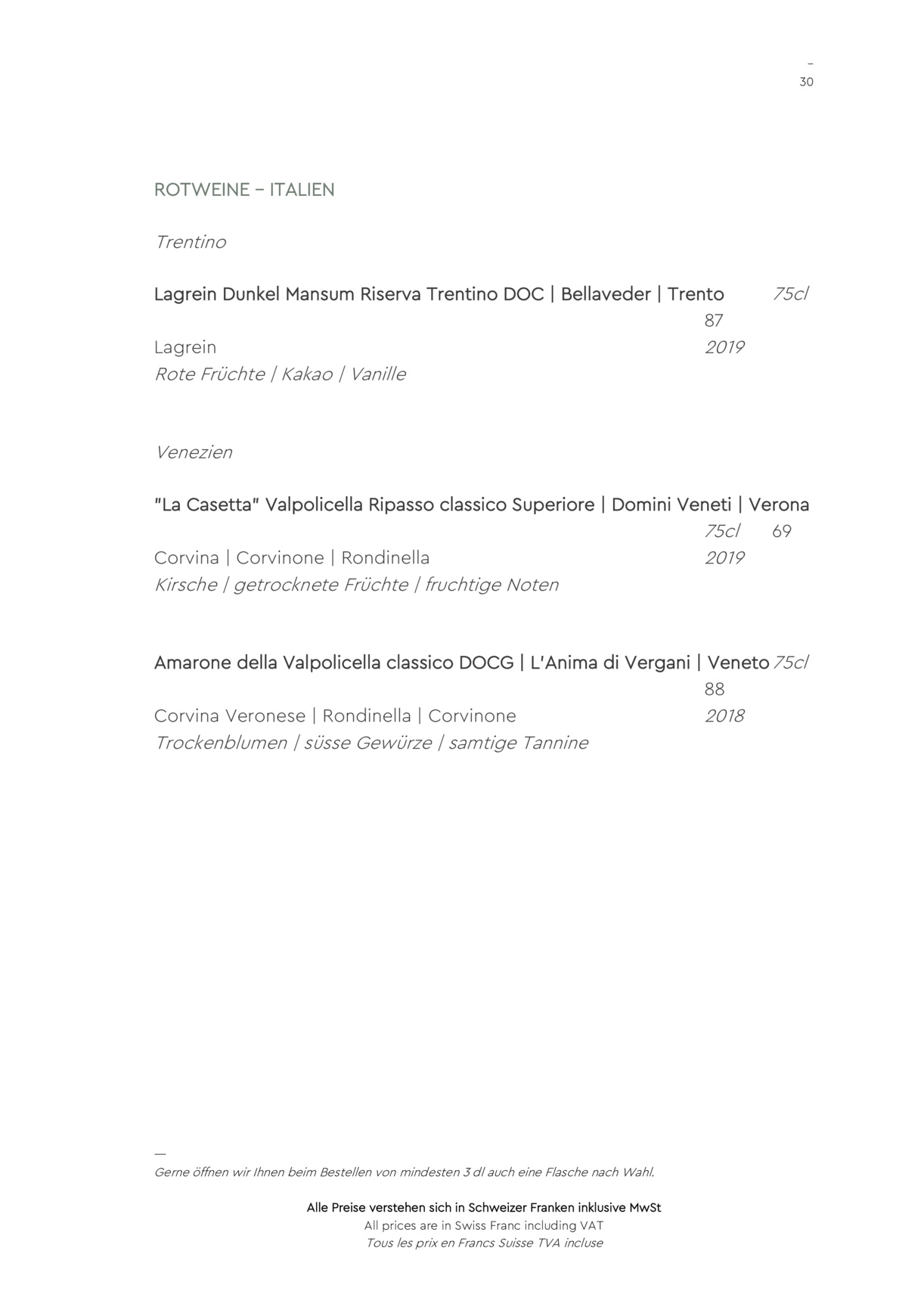 –
30

ROTWEINE – ITALIEN

Trentino

Lagrein Dunkel Mansum Riserva Trentino DOC | Bellaveder | Trento 75cl 87
Lagrein 2019
Rote Früchte | Kakao | Vanille

Venezien

"La Casetta" Valpolicella Ripasso classico Superiore | Domini Veneti | Verona 75cl 69
Corvina | Corvinone | Rondinella 2019
Kirsche | getrocknete Früchte | fruchtige Noten

Amarone della Valpolicella classico DOCG | L'Anima di Vergani | Veneto 75cl 88
Corvina Veronese | Rondinella | Corvinone 2018
Trockenblumen | süsse Gewürze | samtige Tannine

—
Gerne öffnen wir Ihnen beim Bestellen von mindesten 3 dl auch eine Flasche nach Wahl.

Alle Preise verstehen sich in Schweizer Franken inklusive MwSt
All prices are in Swiss Franc including VAT
Tous les prix en Francs Suisse TVA incluse